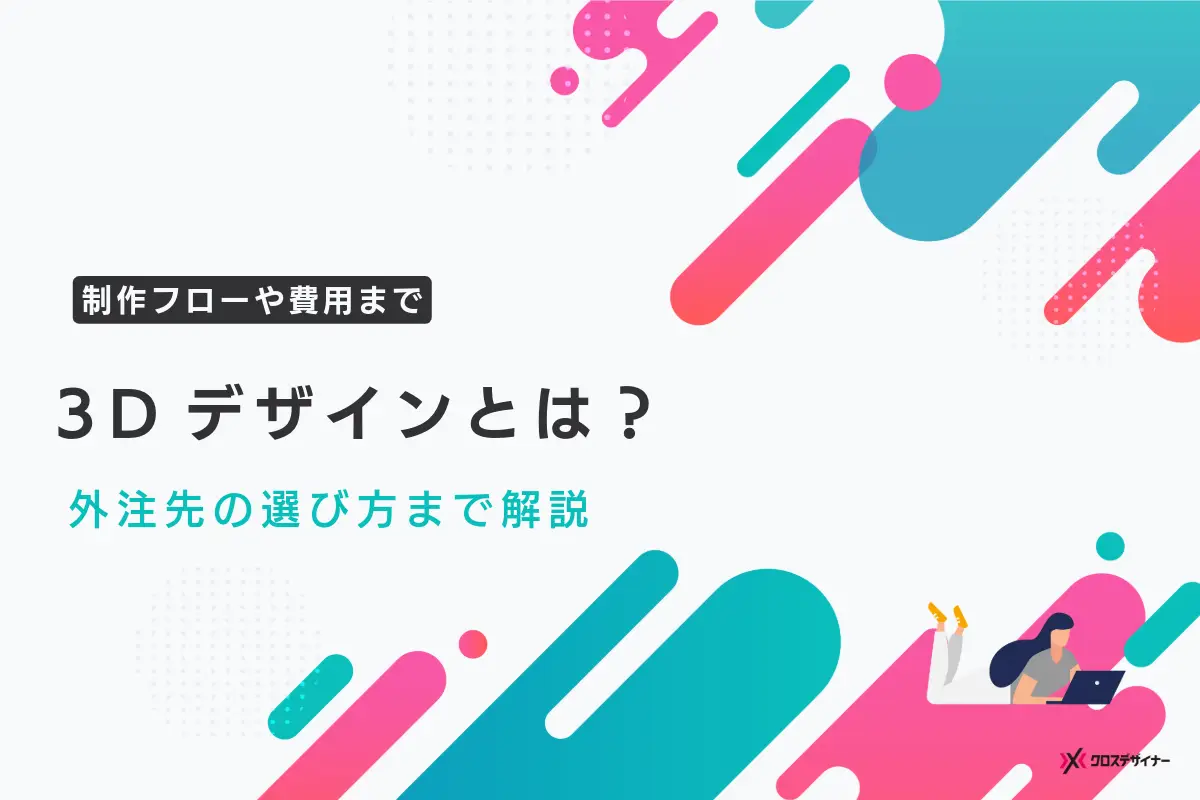 制作フローや費用まで

3D デザインとは？

外注先の選び方まで解説

クロスデザイナー